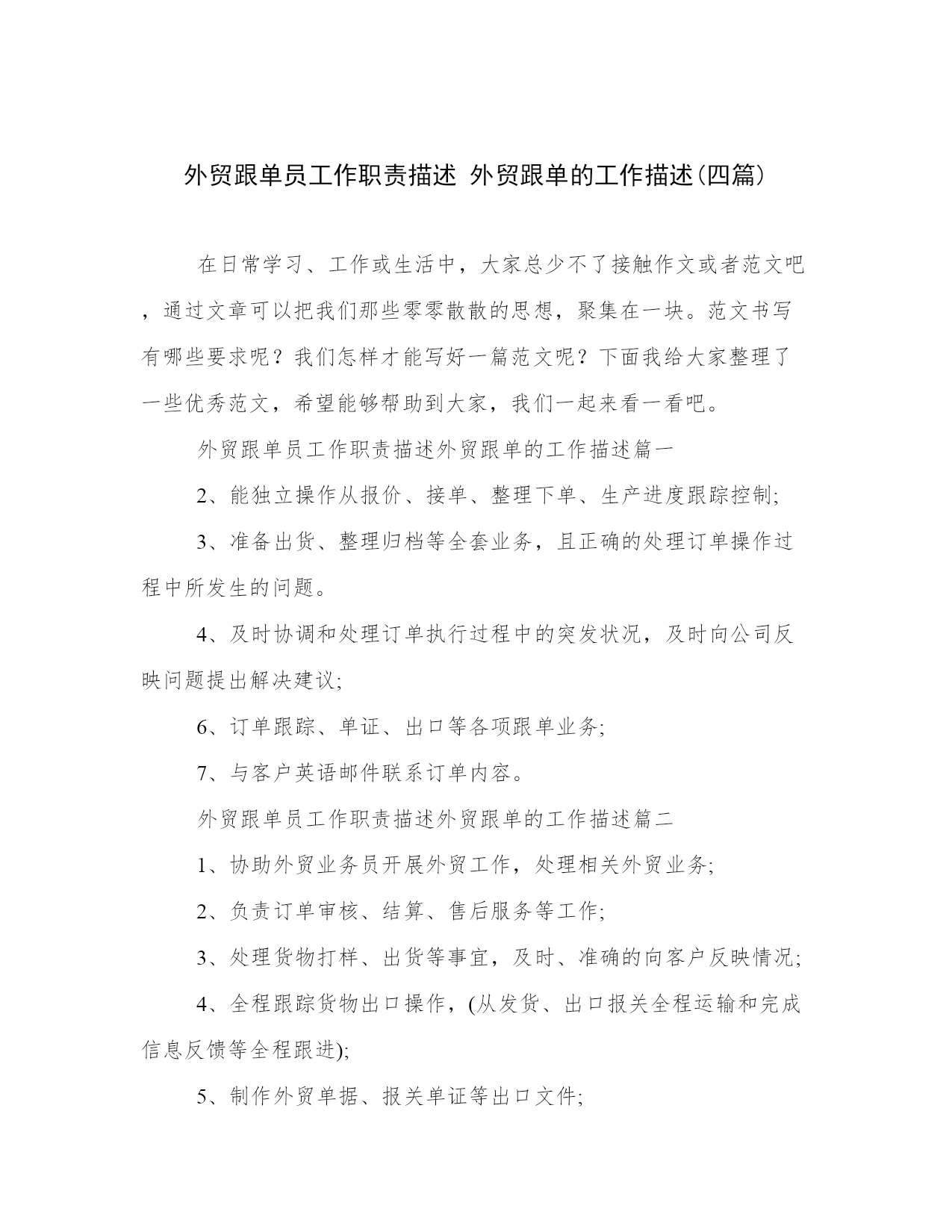 外贸跟单员工作职责描述 外贸跟单的工作描述(四篇)

在日常学习、工作或生活中，大家总少不了接触作文或者范文吧，通过文章可以把我们那些零零散散的思想，聚集在一块。范文书写有哪些要求呢？我们怎样才能写好一篇范文呢？下面我给大家整理了一些优秀范文，希望能够帮助到大家，我们一起来看一看吧。

外贸跟单员工作职责描述外贸跟单的工作描述篇一

2、能独立操作从报价、接单、整理下单、生产进度跟踪控制;

3、准备出货、整理归档等全套业务，且正确的处理订单操作过程中所发生的问题。

4、及时协调和处理订单执行过程中的突发状况，及时向公司反映问题提出解决建议;

6、订单跟踪、单证、出口等各项跟单业务;

7、与客户英语邮件联系订单内容。

外贸跟单员工作职责描述外贸跟单的工作描述篇二

1、协助外贸业务员开展外贸工作，处理相关外贸业务;

2、负责订单审核、结算、售后服务等工作;

3、处理货物打样、出货等事宜，及时、准确的向客户反映情况;

4、全程跟踪货物出口操作，(从发货、出口报关全程运输和完成信息反馈等全程跟进);

5、制作外贸单据、报关单证等出口文件;